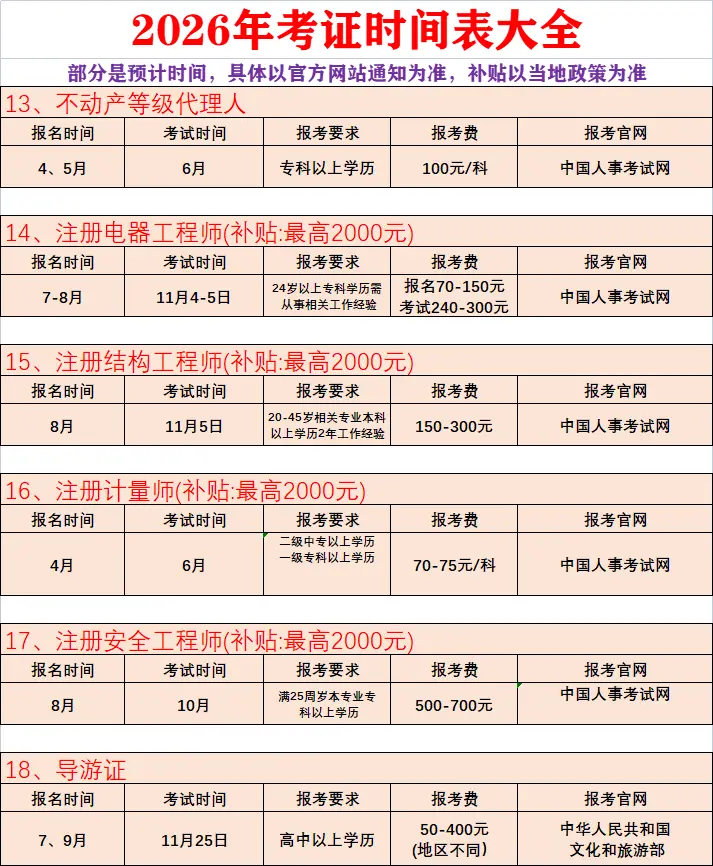 2026年考证时间表大全

部分是预计时间，具体以官方网站通知为准，补贴以当地政策为准

13、不动产等级代理人

| 报名时间 | 考试时间 | 报考要求 | 报考费 | 报考官网 |
|---|---|---|---|---|
| 4、5月 | 6月 | 专科以上学历 | 100元/科 | 中国人事考试网 |

14、注册电器工程师(补贴:最高2000元)

| 报名时间 | 考试时间 | 报考要求 | 报考费 | 报考官网 |
|---|---|---|---|---|
| 7-8月 | 11月4-5日 | 24岁以上专科学历需从事相关工作经验 | 报名70-150元 考试240-300元 | 中国人事考试网 |

15、注册结构工程师(补贴:最高2000元)

| 报名时间 | 考试时间 | 报考要求 | 报考费 | 报考官网 |
|---|---|---|---|---|
| 8月 | 11月5日 | 20-45岁相关专业本科以上学历2年工作经验 | 150-300元 | 中国人事考试网 |

16、注册计量师(补贴:最高2000元)

| 报名时间 | 考试时间 | 报考要求 | 报考费 | 报考官网 |
|---|---|---|---|---|
| 4月 | 6月 | 二级中专以上学历 一级专科以上学历 | 70-75元/科 | 中国人事考试网 |

17、注册安全工程师(补贴:最高2000元)

| 报名时间 | 考试时间 | 报考要求 | 报考费 | 报考官网 |
|---|---|---|---|---|
| 8月 | 10月 | 满25周岁本专业专科以上学历 | 500-700元 | 中国人事考试网 |

18、导游证

| 报名时间 | 考试时间 | 报考要求 | 报考费 | 报考官网 |
|---|---|---|---|---|
| 7、9月 | 11月25日 | 高中以上学历 | 50-400元 (地区不同) | 中华人民共和国文化和旅游部 |